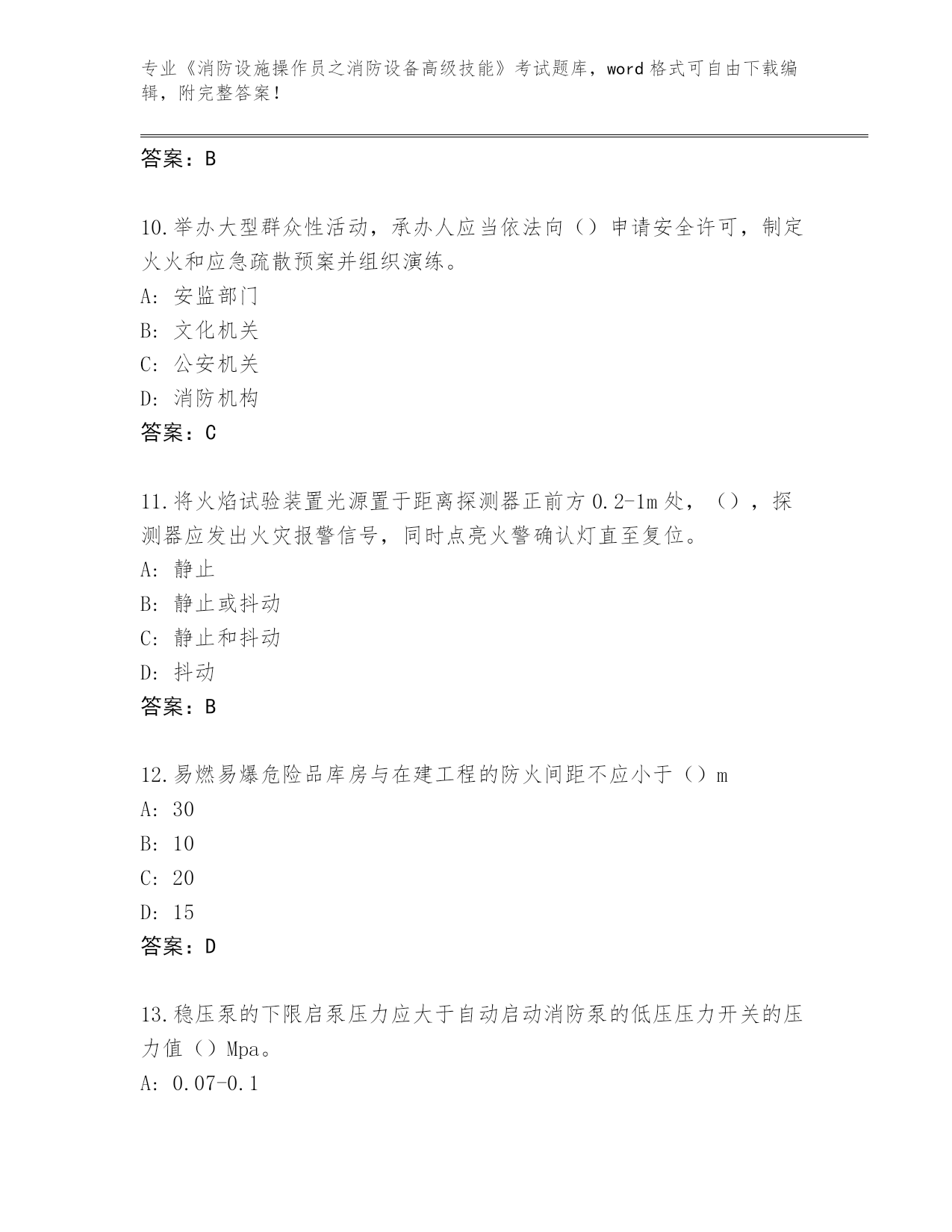 专业《消防设施操作员之消防设备高级技能》考试题库，word 格式可自由下载编辑，附完整答案！

答案：B

10.举办大型群众性活动，承办人应当依法向（）申请安全许可，制定火火和应急疏散预案并组织演练。
A: 安监部门
B: 文化机关
C: 公安机关
D: 消防机构
答案：C

11.将火焰试验装置光源置于距离探测器正前方 0.2-1m 处，（），探测器应发出火灾报警信号，同时点亮火警确认灯直至复位。
A: 静止
B: 静止或抖动
C: 静止和抖动
D: 抖动
答案：B

12.易燃易爆危险品库房与在建工程的防火间距不应小于（）m
A: 30
B: 10
C: 20
D: 15
答案：D

13.稳压泵的下限启泵压力应大于自动启动消防泵的低压压力开关的压力值（）Mpa。
A: 0.07-0.1